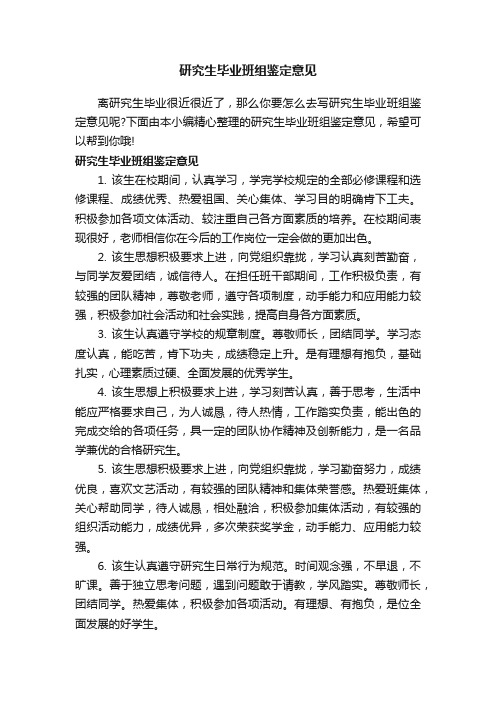 研究生毕业班组鉴定意见

离研究生毕业很近很近了，那么你要怎么去写研究生毕业班组鉴定意见呢?下面由本小编精心整理的研究生毕业班组鉴定意见，希望可以帮到你哦!

研究生毕业班组鉴定意见

1. 该生在校期间，认真学习，学完学校规定的全部必修课程和选修课程、成绩优秀、热爱祖国、关心集体、学习目的明确肯下工夫。积极参加各项文体活动、较注重自己各方面素质的培养。在校期间表现很好，老师相信你在今后的工作岗位一定会做的更加出色。

2. 该生思想积极要求上进，向党组织靠拢，学习认真刻苦勤奋，与同学友爱团结，诚信待人。在担任班干部期间，工作积极负责，有较强的团队精神，尊敬老师，遵守各项制度，动手能力和应用能力较强，积极参加社会活动和社会实践，提高自身各方面素质。

3. 该生认真遵守学校的规章制度。尊敬师长，团结同学。学习态度认真，能吃苦，肯下功夫，成绩稳定上升。是有理想有抱负，基础扎实，心理素质过硬、全面发展的优秀学生。

4. 该生思想上积极要求上进，学习刻苦认真，善于思考，生活中能应严格要求自己，为人诚恳，待人热情，工作踏实负责，能出色的完成交给的各项任务，具一定的团队协作精神及创新能力，是一名品学兼优的合格研究生。

5. 该生思想积极要求上进，向党组织靠拢，学习勤奋努力，成绩优良，喜欢文艺活动，有较强的团队精神和集体荣誉感。热爱班集体，关心帮助同学，待人诚恳，相处融洽，积极参加集体活动，有较强的组织活动能力，成绩优异，多次荣获奖学金，动手能力、应用能力较强。

6. 该生认真遵守研究生日常行为规范。时间观念强，不早退，不旷课。善于独立思考问题，遇到问题敢于请教，学风踏实。尊敬师长，团结同学。热爱集体，积极参加各项活动。有理想、有抱负，是位全面发展的好学生。